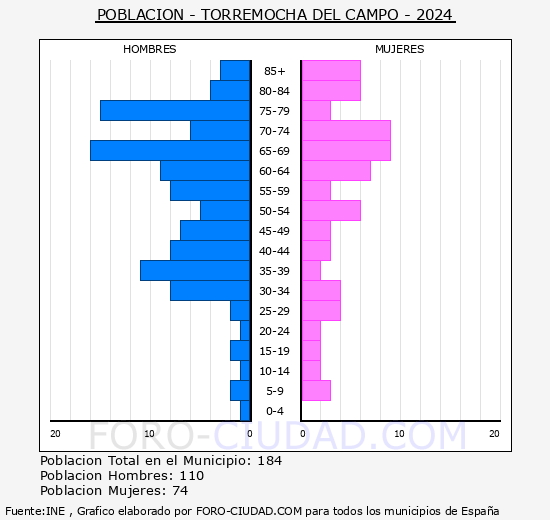 POBLACION - TORREMOCHA DEL CAMPO - 2024

HOMBRES

MUJERES

85+
80-84
75-79
70-74
65-69
60-64
55-59
50-54
45-49
40-44
35-39
30-34
25-29
20-24
15-19
10-14
5-9
0-4

20 10 0

0 10 20

FORO-CIUDAD.COM

Poblacion Total en el Municipio: 184
Poblacion Hombres: 110
Poblacion Mujeres: 74

Fuente:INE , Grafico elaborado por FORO-CIUDAD.COM para todos los municipios de España